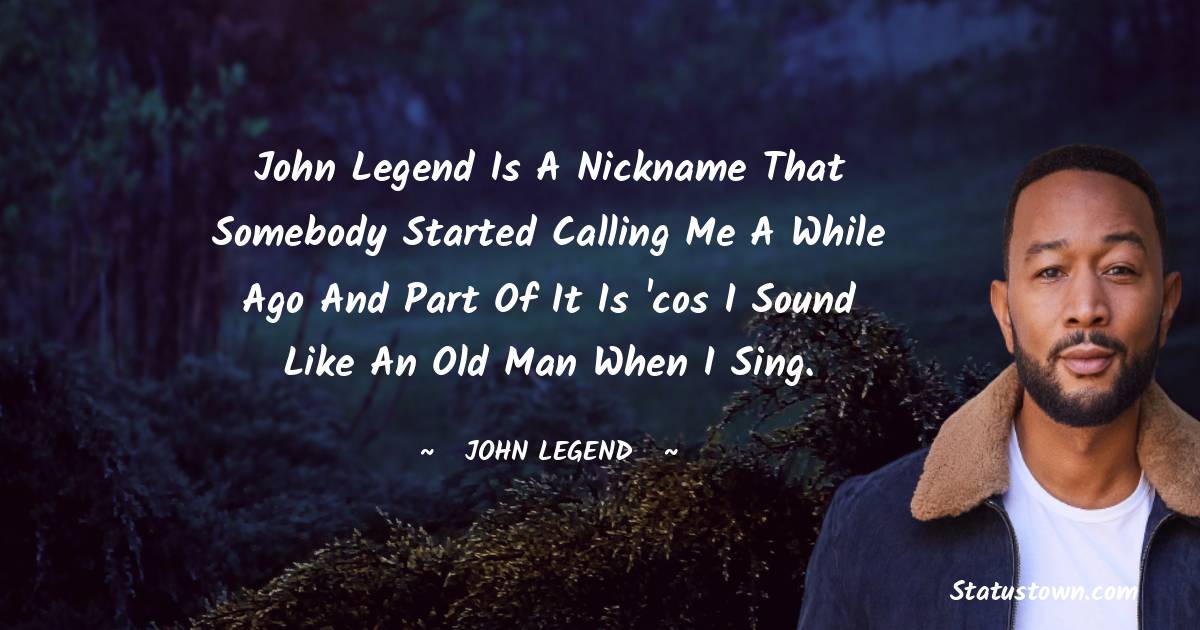 John Legend Is A Nickname That Somebody Started Calling Me A While Ago And Part Of It Is 'cos I Sound Like An Old Man When I Sing.

~ JOHN LEGEND ~

Statustown.com